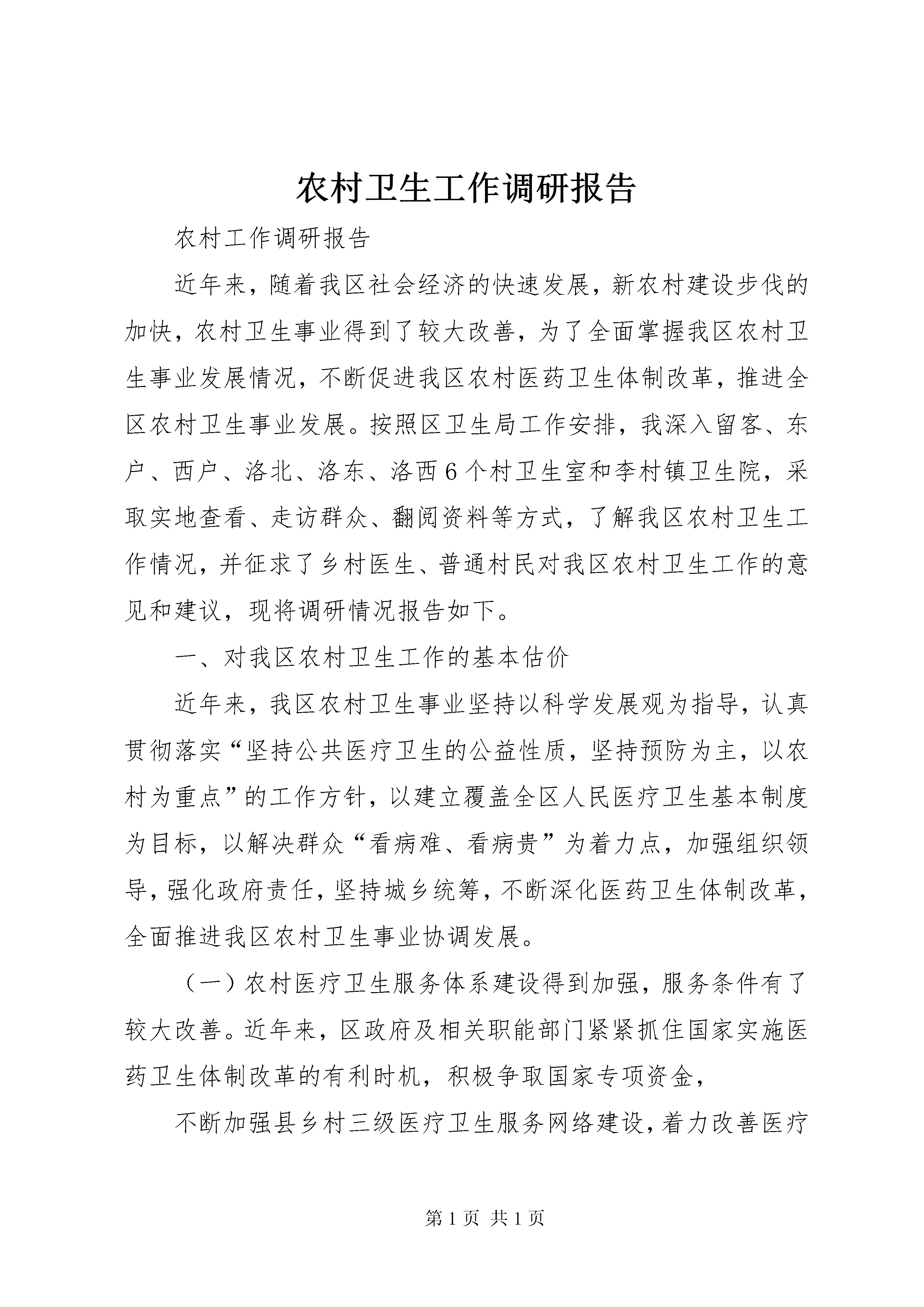 农村卫生工作调研报告

农村工作调研报告

近年来，随着我区社会经济的快速发展，新农村建设步伐的加快，农村卫生事业得到了较大改善，为了全面掌握我区农村卫生事业发展情况，不断促进我区农村医药卫生体制改革，推进全区农村卫生事业发展。按照区卫生局工作安排，我深入留客、东户、西户、洛北、洛东、洛西6个村卫生室和李村镇卫生院，采取实地查看、走访群众、翻阅资料等方式，了解我区农村卫生工作情况，并征求了乡村医生、普通村民对我区农村卫生工作的意见和建议，现将调研情况报告如下。

一、对我区农村卫生工作的基本估价

近年来，我区农村卫生事业坚持以科学发展观为指导，认真贯彻落实“坚持公共医疗卫生的公益性质，坚持预防为主，以农村为重点”的工作方针，以建立覆盖全区人民医疗卫生基本制度为目标，以解决群众“看病难、看病贵”为着力点，加强组织领导，强化政府责任，坚持城乡统筹，不断深化医药卫生体制改革，全面推进我区农村卫生事业协调发展。

（一）农村医疗卫生服务体系建设得到加强，服务条件有了较大改善。近年来，区政府及相关职能部门紧紧抓住国家实施医药卫生体制改革的有利时机，积极争取国家专项资金，

不断加强县乡村三级医疗卫生服务网络建设，着力改善医疗

第1页 共1页